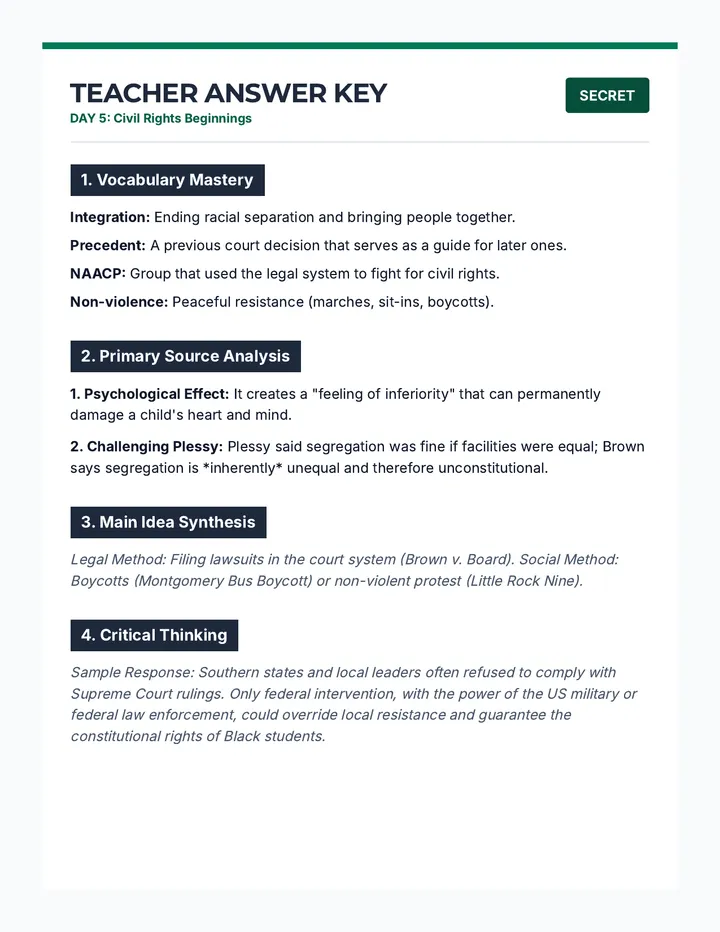 TEACHER ANSWER KEY
DAY 5: Civil Rights Beginnings

SECRET

1. Vocabulary Mastery

Integration: Ending racial separation and bringing people together.

Precedent: A previous court decision that serves as a guide for later ones.

NAACP: Group that used the legal system to fight for civil rights.

Non-violence: Peaceful resistance (marches, sit-ins, boycotts).

2. Primary Source Analysis

1. Psychological Effect: It creates a "feeling of inferiority" that can permanently damage a child's heart and mind.

2. Challenging Plessy: Plessy said segregation was fine if facilities were equal; Brown says segregation is *inherently* unequal and therefore unconstitutional.

3. Main Idea Synthesis

Legal Method: Filing lawsuits in the court system (Brown v. Board). Social Method: Boycotts (Montgomery Bus Boycott) or non-violent protest (Little Rock Nine).

4. Critical Thinking

Sample Response: Southern states and local leaders often refused to comply with Supreme Court rulings. Only federal intervention, with the power of the US military or federal law enforcement, could override local resistance and guarantee the constitutional rights of Black students.